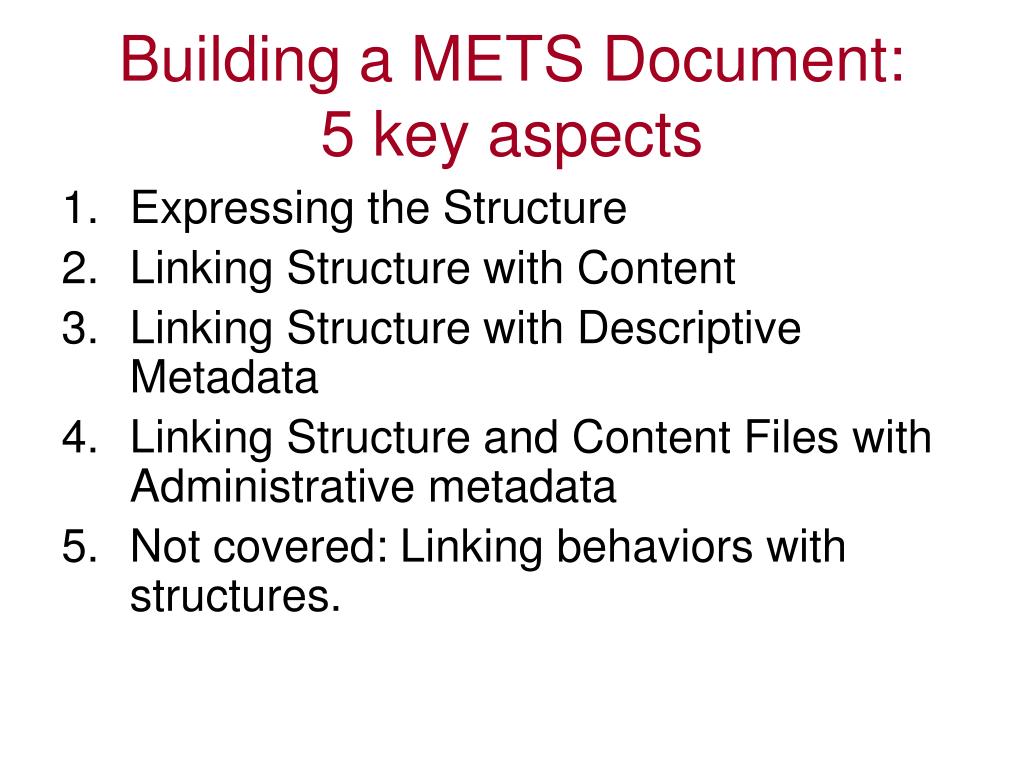 Building a METS Document:
5 key aspects

1. Expressing the Structure
2. Linking Structure with Content
3. Linking Structure with Descriptive Metadata
4. Linking Structure and Content Files with Administrative metadata
5. Not covered: Linking behaviors with structures.